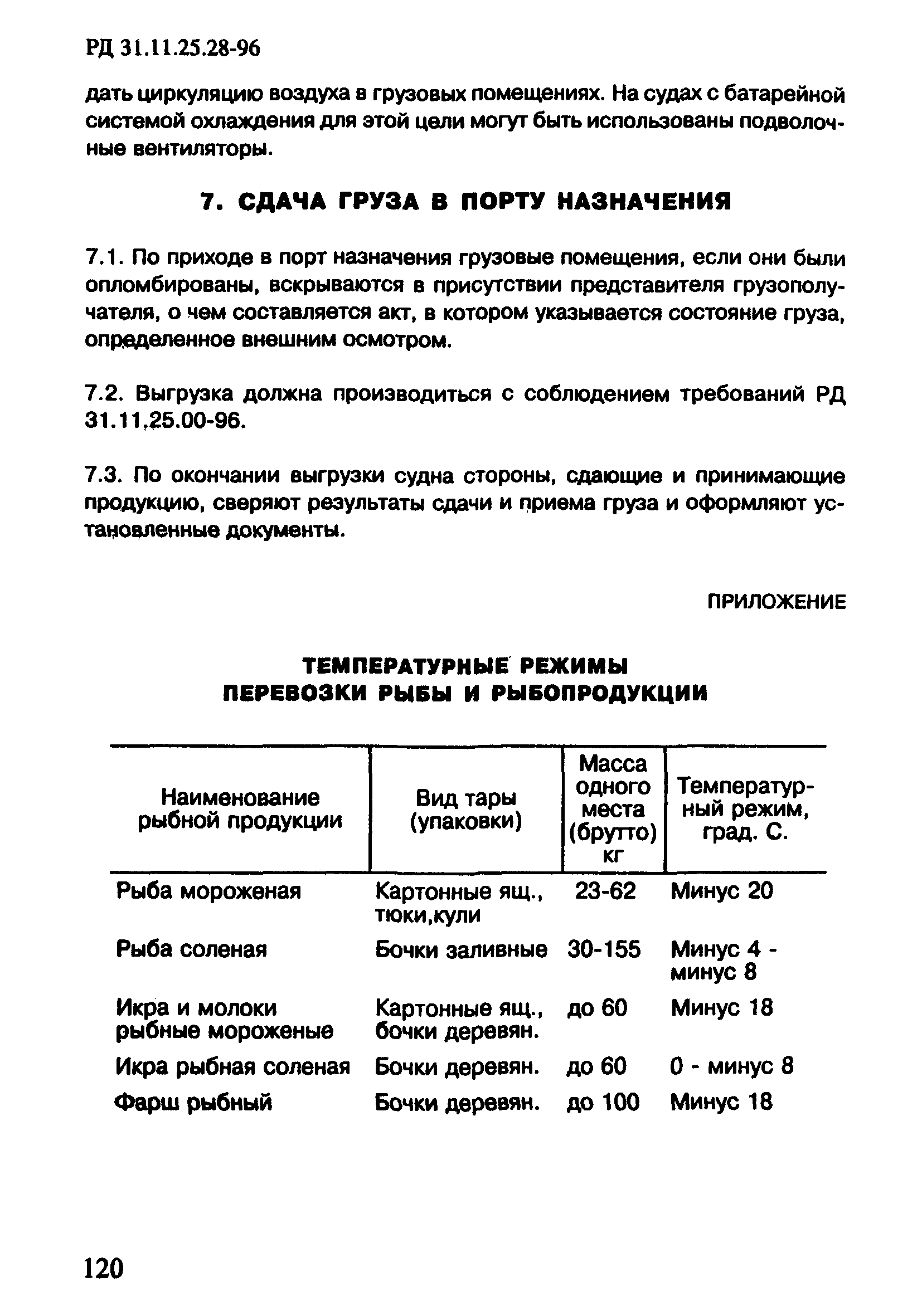 РД 31.11.25.28-96

дать циркуляцию воздуха в грузовых помещениях. На судах с батарейной системой охлаждения для этой цели могут быть использованы подволочные вентиляторы.

7. СДАЧА ГРУЗА В ПОРТУ НАЗНАЧЕНИЯ

7.1. По приходе в порт назначения грузовые помещения, если они были опломбированы, вскрываются в присутствии представителя грузополучателя, о чем составляется акт, в котором указывается состояние груза, определенное внешним осмотром.

7.2. Выгрузка должна производиться с соблюдением требований РД 31.11.25.00-96.

7.3. По окончании выгрузки судна стороны, сдающие и принимающие продукцию, сверяют результаты сдачи и приема груза и оформляют установленные документы.

ПРИЛОЖЕНИЕ

ТЕМПЕРАТУРНЫЕ РЕЖИМЫ ПЕРЕВОЗКИ РЫБЫ И РЫБОПРОДУКЦИИ

| Наименование рыбной продукции | Вид тары (упаковки) | Масса одного места (брутто) кг | Температурный режим, град. С. |
|---|---|---|---|
| Рыба мороженая | Картонные ящ., тюки,кули | 23-62 | Минус 20 |
| Рыба соленая | Бочки заливные | 30-155 | Минус 4 - минус 8 |
| Икра и молоки рыбные мороженые | Картонные ящ., бочки деревян. | до 60 | Минус 18 |
| Икра рыбная соленая | Бочки деревян. | до 60 | 0 - минус 8 |
| Фарш рыбный | Бочки деревян. | до 100 | Минус 18 |

120